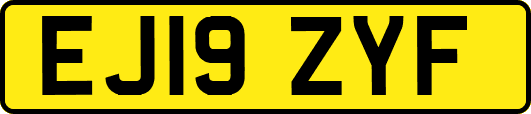 EJ19 ZYF